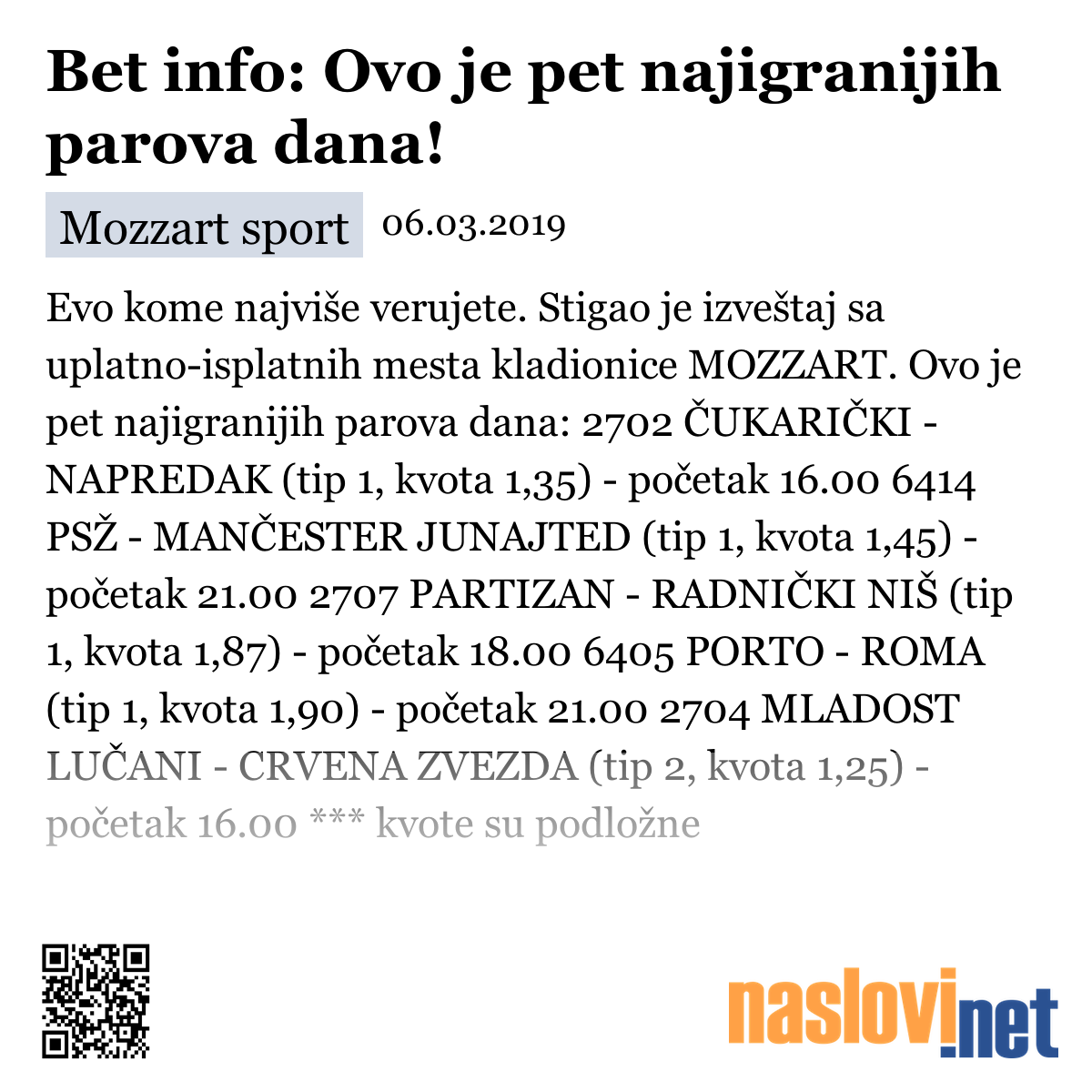 Bet info: Ovo je pet najigranijih parova dana!

Mozzart sport 06.03.2019

Evo kome najviše verujete. Stigao je izveštaj sa uplatno-isplatnih mesta kladionice MOZZART. Ovo je pet najigranijih parova dana: 2702 ČUKARIČKI - NAPREDAK (tip 1, kvota 1,35) - početak 16.00 6414 PSŽ - MANČESTER JUNAJTED (tip 1, kvota 1,45) - početak 21.00 2707 PARTIZAN - RADNIČKI NIŠ (tip 1, kvota 1,87) - početak 18.00 6405 PORTO - ROMA (tip 1, kvota 1,90) - početak 21.00 2704 MLADOST LUČANI - CRVENA ZVEZDA (tip 2, kvota 1,25) - početak 16.00 *** kvote su podložne

naslovi.net